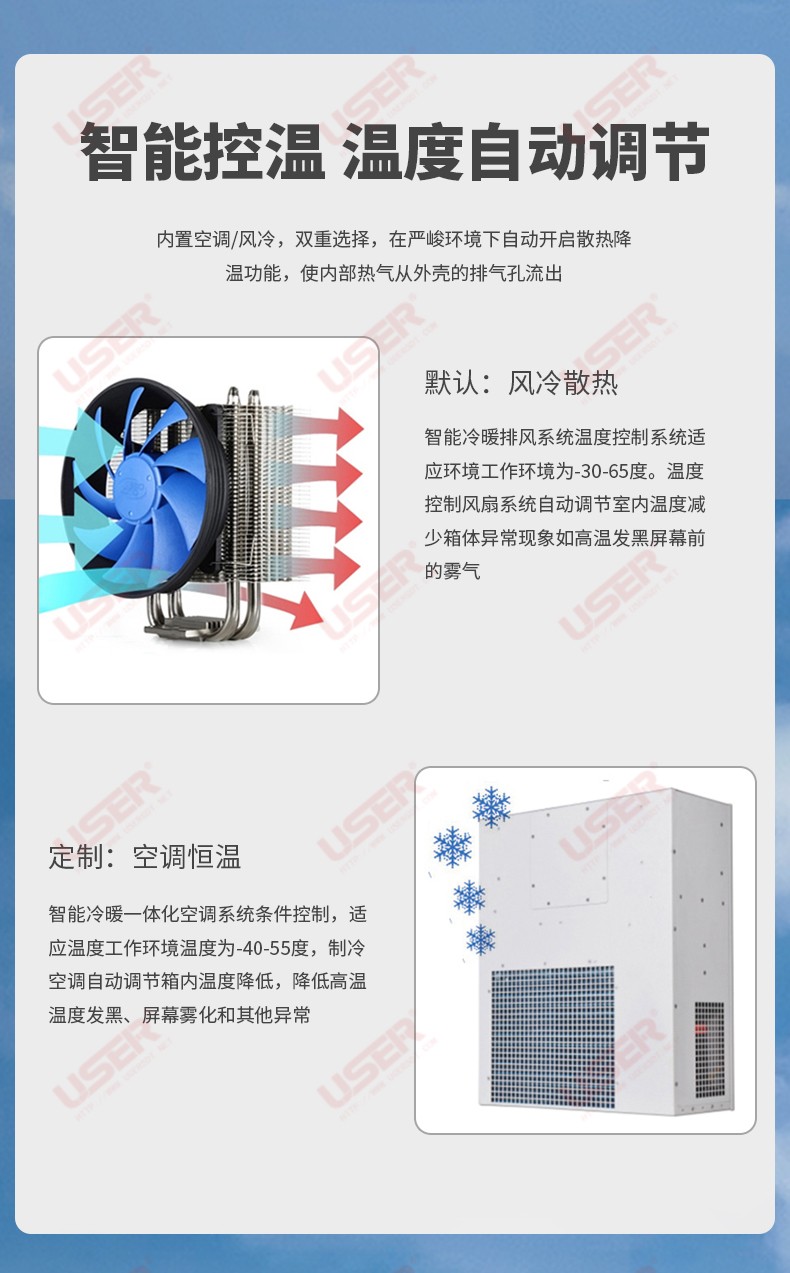 智能控温 温度自动调节

内置空调/风冷，双重选择，在严峻环境下自动开启散热降温功能，使内部热气从外壳的排气孔流出

默认：风冷散热

智能冷暖排风系统温度控制系统适应环境工作环境为-30-65度。温度控制风扇系统自动调节室内温度减少箱体异常现象如高温发黑屏幕前的雾气

定制：空调恒温

智能冷暖一体化空调系统条件控制，适应温度工作环境温度为-40-55度，制冷空调自动调节箱内温度降低，降低高温温度发黑、屏幕雾化和其他异常

USER